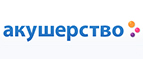 акушерство